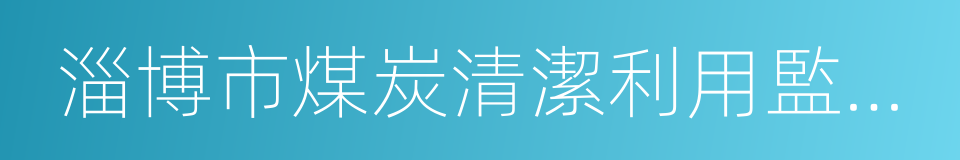 淄博市煤炭清潔利用監...